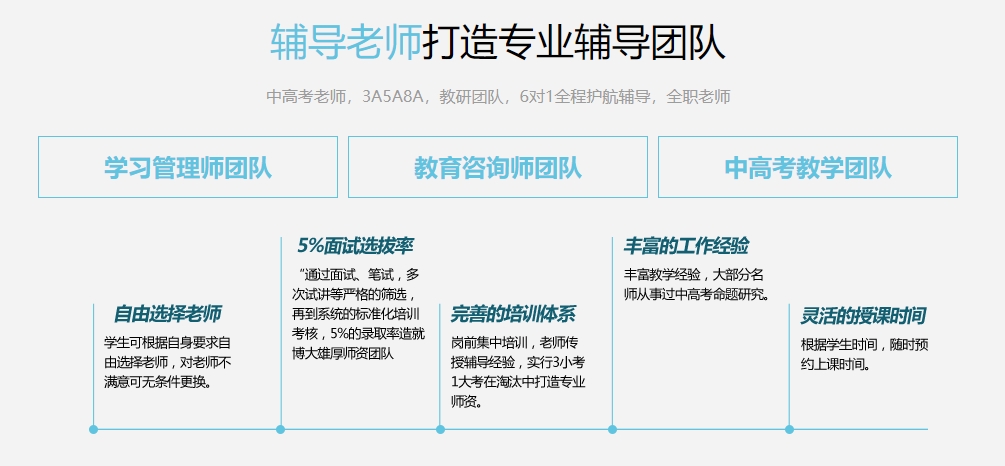 辅导老师打造专业辅导团队

中高考老师，3A5A8A，教研团队，6对1全程护航辅导，全职老师

学习管理师团队

教育咨询师团队

中高考教学团队

自由选择老师

学生可根据自身要求自由选择老师，对老师不满意可无条件更换。

5%面试选拔率

“通过面试、笔试，多次试讲等严格的筛选，再到系统的标准化培训考核，5%的录取率造就博大雄厚师资团队

完善的培训体系

岗前集中培训，老师传授辅导经验，实行3小考1大考在淘汰中打造专业师资。

丰富的工作经验

丰富教学经验，大部分名师从事过中高考命题研究。

灵活的授课时间

根据学生时间，随时预约上课时间。